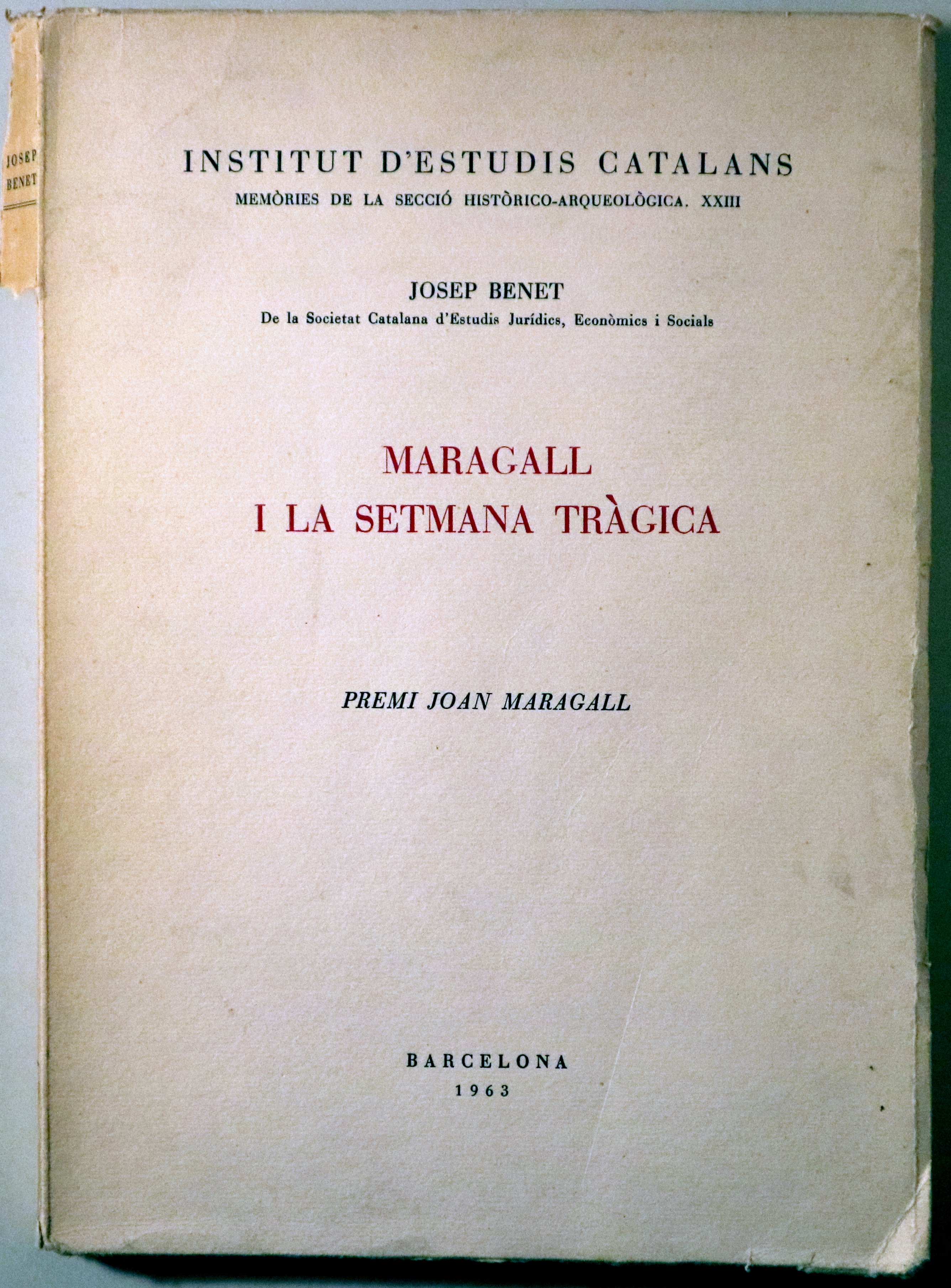 JOSEP
BENET

INSTITUT D'ESTUDIS CATALANS
MEMÒRIES DE LA SECCIÓ HISTÒRICO-ARQUEOLÒGICA. XXIII

JOSEP BENET
De la Societat Catalana d'Estudis Jurídics, Econòmics i Socials

MARAGALL
I LA SETMANA TRÀGICA

PREMI JOAN MARAGALL

BARCELONA
1963